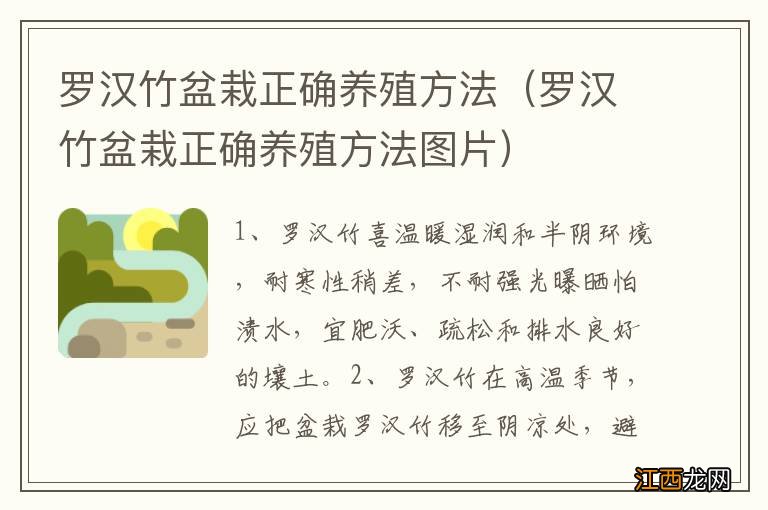 罗汉竹盆栽正确养殖方法（罗汉竹盆栽正确养殖方法图片）

1、罗汉竹喜温暖湿润和半阴环境，耐寒性稍差，不耐强光曝晒怕渍水，宜肥沃、疏松和排水良好的壤土。2、罗汉竹在高温季节，应把盆栽罗汉竹移至阴凉处，避

江西龙网